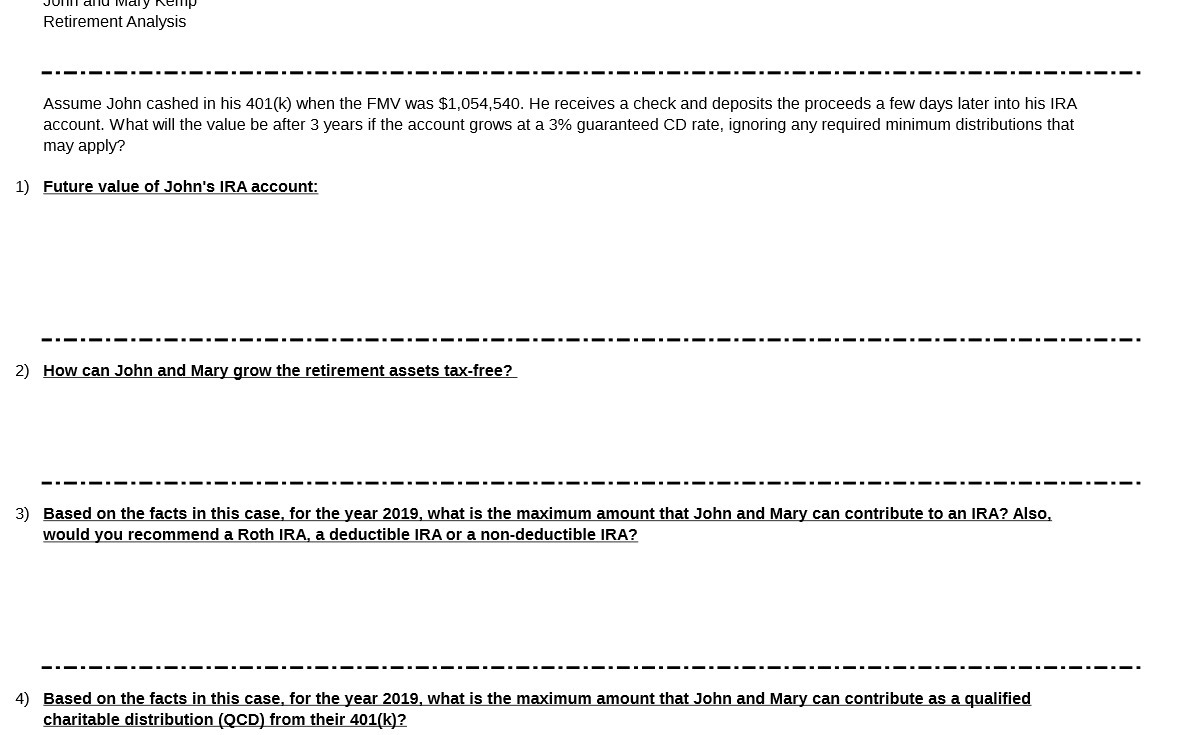 John and Mary Kemp
Retirement Analysis

Assume John cashed in his 401(k) when the FMV was $1,054,540. He receives a check and deposits the proceeds a few days later into his IRA account. What will the value be after 3 years if the account grows at a 3% guaranteed CD rate, ignoring any required minimum distributions that may apply?

1) Future value of John's IRA account:

2) How can John and Mary grow the retirement assets tax-free?

3) Based on the facts in this case, for the year 2019, what is the maximum amount that John and Mary can contribute to an IRA? Also, would you recommend a Roth IRA, a deductible IRA or a non-deductible IRA?

4) Based on the facts in this case, for the year 2019, what is the maximum amount that John and Mary can contribute as a qualified charitable distribution (QCD) from their 401(k)?